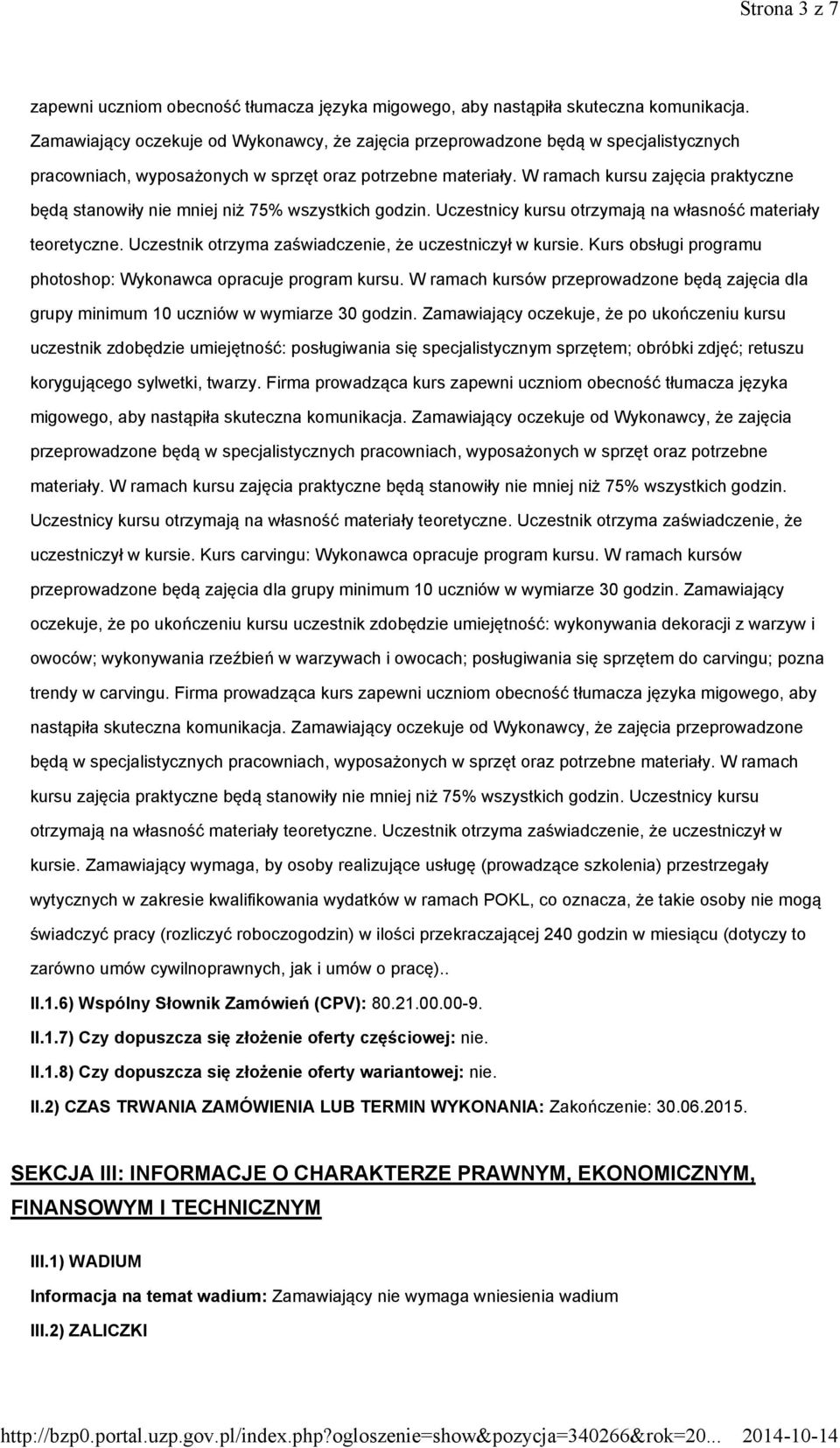 Strona 3 z 7

zapewni uczniom obecność tłumacza języka migowego, aby nastąpiła skuteczna komunikacja. Zamawiający oczekuje od Wykonawcy, że zajęcia przeprowadzone będą w specjalistycznych pracowniach, wyposażonych w sprzęt oraz potrzebne materiały. W ramach kursu zajęcia praktyczne będą stanowiły nie mniej niż 75% wszystkich godzin. Uczestnicy kursu otrzymają na własność materiały teoretyczne. Uczestnik otrzyma zaświadczenie, że uczestniczył w kursie. Kurs obsługi programu photoshop: Wykonawca opracuje program kursu. W ramach kursów przeprowadzone będą zajęcia dla grupy minimum 10 uczniów w wymiarze 30 godzin. Zamawiający oczekuje, że po ukończeniu kursu uczestnik zdobędzie umiejętność: posługiwania się specjalistycznym sprzętem; obróbki zdjęć; retuszu korygującego sylwetki, twarzy. Firma prowadząca kurs zapewni uczniom obecność tłumacza języka migowego, aby nastąpiła skuteczna komunikacja. Zamawiający oczekuje od Wykonawcy, że zajęcia przeprowadzone będą w specjalistycznych pracowniach, wyposażonych w sprzęt oraz potrzebne materiały. W ramach kursu zajęcia praktyczne będą stanowiły nie mniej niż 75% wszystkich godzin. Uczestnicy kursu otrzymają na własność materiały teoretyczne. Uczestnik otrzyma zaświadczenie, że uczestniczył w kursie. Kurs carvingu: Wykonawca opracuje program kursu. W ramach kursów przeprowadzone będą zajęcia dla grupy minimum 10 uczniów w wymiarze 30 godzin. Zamawiający oczekuje, że po ukończeniu kursu uczestnik zdobędzie umiejętność: wykonywania dekoracji z warzyw i owoców; wykonywania rzeźbień w warzywach i owocach; posługiwania się sprzętem do carvingu; pozna trendy w carvingu. Firma prowadząca kurs zapewni uczniom obecność tłumacza języka migowego, aby nastąpiła skuteczna komunikacja. Zamawiający oczekuje od Wykonawcy, że zajęcia przeprowadzone będą w specjalistycznych pracowniach, wyposażonych w sprzęt oraz potrzebne materiały. W ramach kursu zajęcia praktyczne będą stanowiły nie mniej niż 75% wszystkich godzin. Uczestnicy kursu otrzymają na własność materiały teoretyczne. Uczestnik otrzyma zaświadczenie, że uczestniczył w kursie. Zamawiający wymaga, by osoby realizujące usługę (prowadzące szkolenia) przestrzegały wytycznych w zakresie kwalifikowania wydatków w ramach POKL, co oznacza, że takie osoby nie mogą świadczyć pracy (rozliczyć roboczogodzin) w ilości przekraczającej 240 godzin w miesiącu (dotyczy to zarówno umów cywilnoprawnych, jak i umów o pracę)..

II.1.6) Wspólny Słownik Zamówień (CPV): 80.21.00.00-9.

II.1.7) Czy dopuszcza się złożenie oferty częściowej: nie.

II.1.8) Czy dopuszcza się złożenie oferty wariantowej: nie.

II.2) CZAS TRWANIA ZAMÓWIENIA LUB TERMIN WYKONANIA: Zakończenie: 30.06.2015.

SEKCJA III: INFORMACJE O CHARAKTERZE PRAWNYM, EKONOMICZNYM, FINANSOWYM I TECHNICZNYM

III.1) WADIUM

Informacja na temat wadium: Zamawiający nie wymaga wniesienia wadium

III.2) ZALICZKI

http://bzp0.portal.uzp.gov.pl/index.php?ogloszenie=show&pozycja=340266&rok=20... 2014-10-14